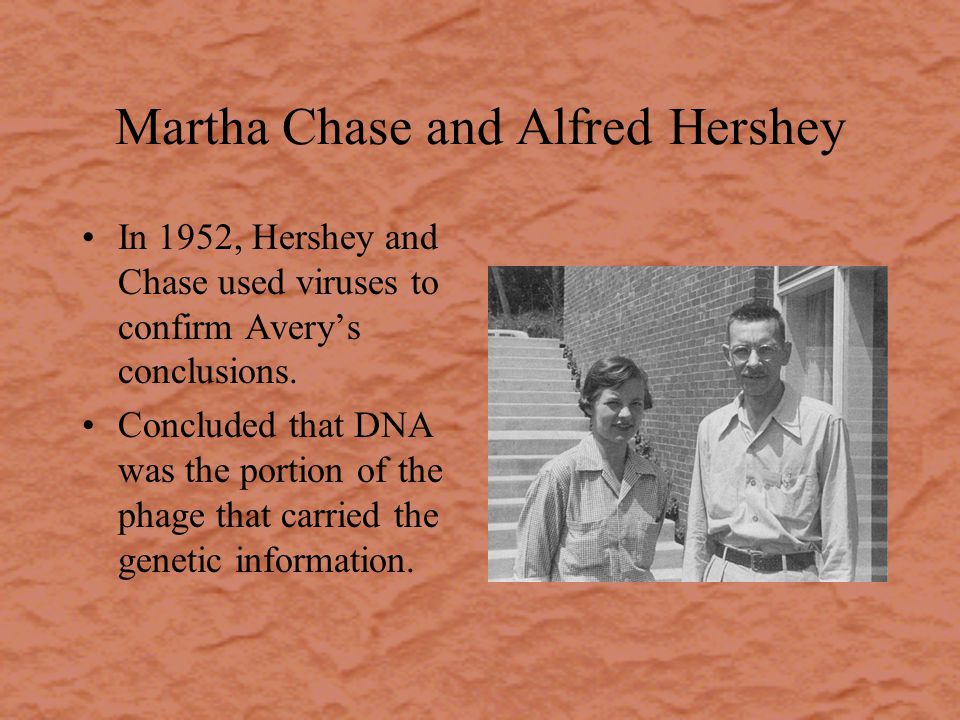 Martha Chase and Alfred Hershey

• In 1952, Hershey and Chase used viruses to confirm Avery's conclusions.
• Concluded that DNA was the portion of the phage that carried the genetic information.